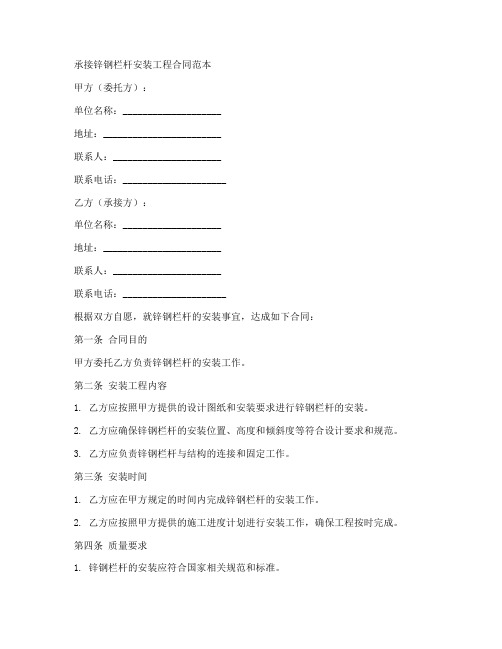 承接锌钢栏杆安装工程合同范本

甲方（委托方）：

单位名称：____________________

地址：________________________

联系人：______________________

联系电话：_____________________

乙方（承接方）：

单位名称：____________________

地址：________________________

联系人：______________________

联系电话：_____________________

根据双方自愿，就锌钢栏杆的安装事宜，达成如下合同：

第一条 合同目的

甲方委托乙方负责锌钢栏杆的安装工作。

第二条 安装工程内容

1. 乙方应按照甲方提供的设计图纸和安装要求进行锌钢栏杆的安装。

2. 乙方应确保锌钢栏杆的安装位置、高度和倾斜度等符合设计要求和规范。

3. 乙方应负责锌钢栏杆与结构的连接和固定工作。

第三条 安装时间

1. 乙方应在甲方规定的时间内完成锌钢栏杆的安装工作。

2. 乙方应按照甲方提供的施工进度计划进行安装工作，确保工程按时完成。

第四条 质量要求

1. 锌钢栏杆的安装应符合国家相关规范和标准。